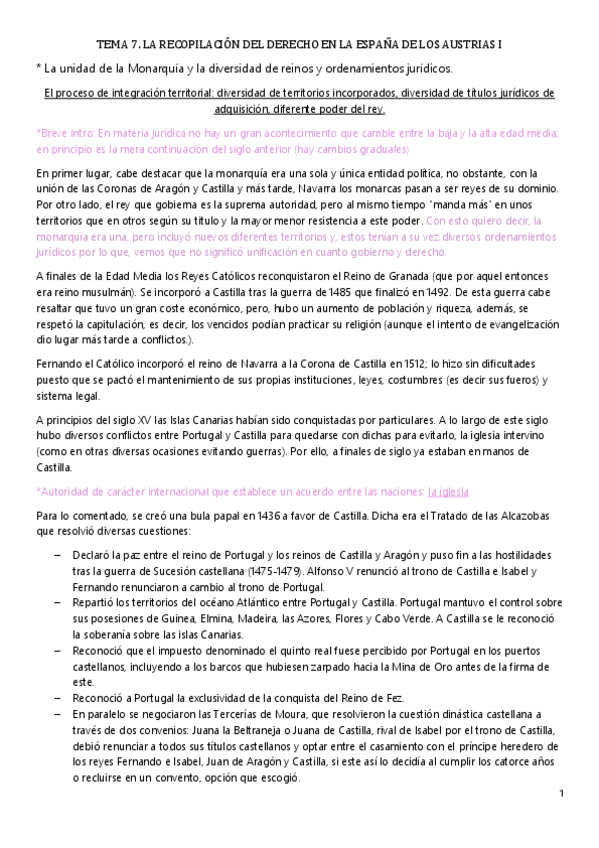 TEMA 7. LA RECOPILACIÓN DEL DERECHO EN LA ESPAÑA DE LOS AUSTRIAS I

* La unidad de la Monarquía y la diversidad de reinos y ordenamientos jurídicos.

El proceso de integración territorial: diversidad de territorios incorporados, diversidad de títulos jurídicos de adquisición, diferente poder del rey.

*Breve intro: En materia jurídica no hay un gran acontecimiento que cambie entre la baja y la alta edad media; en principio es la mera continuación del siglo anterior (hay cambios graduales)

En primer lugar, cabe destacar que la monarquía era una sola y única entidad política, no obstante, con la unión de las Coronas de Aragón y Castilla y más tarde, Navarra los monarcas pasan a ser reyes de su dominio. Por otro lado, el rey que gobierna es la suprema autoridad, pero al mismo tiempo "manda más" en unos territorios que en otros según su título y la mayor menor resistencia a este poder. Con esto quiero decir, la monarquía era una, pero incluyó nuevos diferentes territorios y, estos tenían a su vez diversos ordenamientos jurídicos por lo que, vemos que no significó unificación en cuanto gobierno y derecho.

A finales de la Edad Media los Reyes Católicos reconquistaron el Reino de Granada (que por aquel entonces era reino musulmán). Se incorporó a Castilla tras la guerra de 1485 que finalizó en 1492. De esta guerra cabe resaltar que tuvo un gran coste económico, pero, hubo un aumento de población y riqueza, además, se respetó la capitulación, es decir, los vencidos podían practicar su religión (aunque el intento de evangelización dio lugar más tarde a conflictos.).

Fernando el Católico incorporó el reino de Navarra a la Corona de Castilla en 1512; lo hizo sin dificultades puesto que se pactó el mantenimiento de sus propias instituciones, leyes, costumbres (es decir sus fueros) y sistema legal.

A principios del siglo XV las Islas Canarias habían sido conquistadas por particulares. A lo largo de este siglo hubo diversos conflictos entre Portugal y Castilla para quedarse con dichas para evitarlo, la iglesia intervino (como en otras diversas ocasiones evitando guerras). Por ello, a finales de siglo ya estaban en manos de Castilla.

*Autoridad de carácter internacional que establece un acuerdo entre las naciones: la iglesia

Para lo comentado, se creó una bula papal en 1436 a favor de Castilla. Dicha era el Tratado de las Alcazobas que resolvió diversas cuestiones:

– Declaró la paz entre el reino de Portugal y los reinos de Castilla y Aragón y puso fin a las hostilidades tras la guerra de Sucesión castellana (1475-1479). Alfonso V renunció al trono de Castilla e Isabel y Fernando renunciaron a cambio al trono de Portugal.
– Repartió los territorios del océano Atlántico entre Portugal y Castilla. Portugal mantuvo el control sobre sus posesiones de Guinea, Elmina, Madeira, las Azores, Flores y Cabo Verde. A Castilla se le reconoció la soberanía sobre las islas Canarias.
– Reconoció que el impuesto denominado el quinto real fuese percibido por Portugal en los puertos castellanos, incluyendo a los barcos que hubiesen zarpado hacia la Mina de Oro antes de la firma de este.
– Reconoció a Portugal la exclusividad de la conquista del Reino de Fez.
– En paralelo se negociaron las Tercerías de Moura, que resolvieron la cuestión dinástica castellana a través de dos convenios: Juana la Beltraneja o Juana de Castilla, rival de Isabel por el trono de Castilla, debió renunciar a todos sus títulos castellanos y optar entre el casamiento con el príncipe heredero de los reyes Fernando e Isabel, Juan de Aragón y Castilla, si este así lo decidía al cumplir los catorce años o recluirse en un convento, opción que escogió.

1